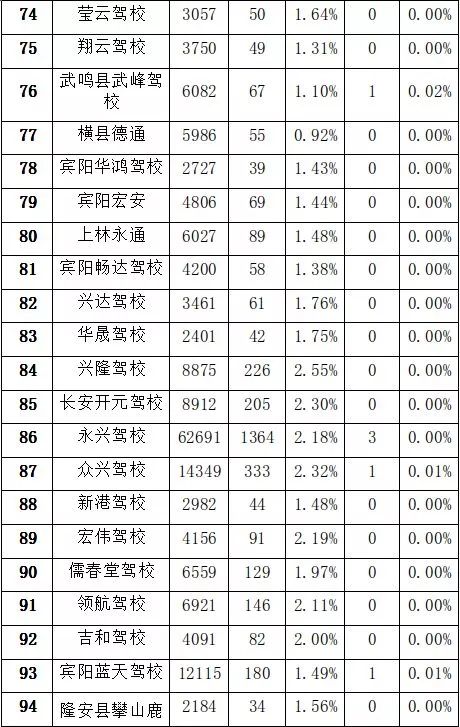 | 74 | 莹云驾校 | 3057 | 50 | 1.64% | 0 | 0.00% |
|---|---|---|---|---|---|---|
| 75 | 翔云驾校 | 3750 | 49 | 1.31% | 0 | 0.00% |
| 76 | 武鸣县武峰驾校 | 6082 | 67 | 1.10% | 1 | 0.02% |
| 77 | 横县德通 | 5986 | 55 | 0.92% | 0 | 0.00% |
| 78 | 宾阳华鸿驾校 | 2727 | 39 | 1.43% | 0 | 0.00% |
| 79 | 宾阳宏安 | 4806 | 69 | 1.44% | 0 | 0.00% |
| 80 | 上林永通 | 6027 | 89 | 1.48% | 0 | 0.00% |
| 81 | 宾阳畅达驾校 | 4200 | 58 | 1.38% | 0 | 0.00% |
| 82 | 兴达驾校 | 3461 | 61 | 1.76% | 0 | 0.00% |
| 83 | 华晟驾校 | 2401 | 42 | 1.75% | 0 | 0.00% |
| 84 | 兴隆驾校 | 8875 | 226 | 2.55% | 0 | 0.00% |
| 85 | 长安开元驾校 | 8912 | 205 | 2.30% | 0 | 0.00% |
| 86 | 永兴驾校 | 62691 | 1364 | 2.18% | 3 | 0.00% |
| 87 | 众兴驾校 | 14349 | 333 | 2.32% | 1 | 0.01% |
| 88 | 新港驾校 | 2982 | 44 | 1.48% | 0 | 0.00% |
| 89 | 宏伟驾校 | 4156 | 91 | 2.19% | 0 | 0.00% |
| 90 | 儒春堂驾校 | 6559 | 129 | 1.97% | 0 | 0.00% |
| 91 | 领航驾校 | 6921 | 146 | 2.11% | 0 | 0.00% |
| 92 | 吉和驾校 | 4091 | 82 | 2.00% | 0 | 0.00% |
| 93 | 宾阳蓝天驾校 | 12115 | 180 | 1.49% | 1 | 0.01% |
| 94 | 隆安县攀山鹿 | 2184 | 34 | 1.56% | 0 | 0.00% |